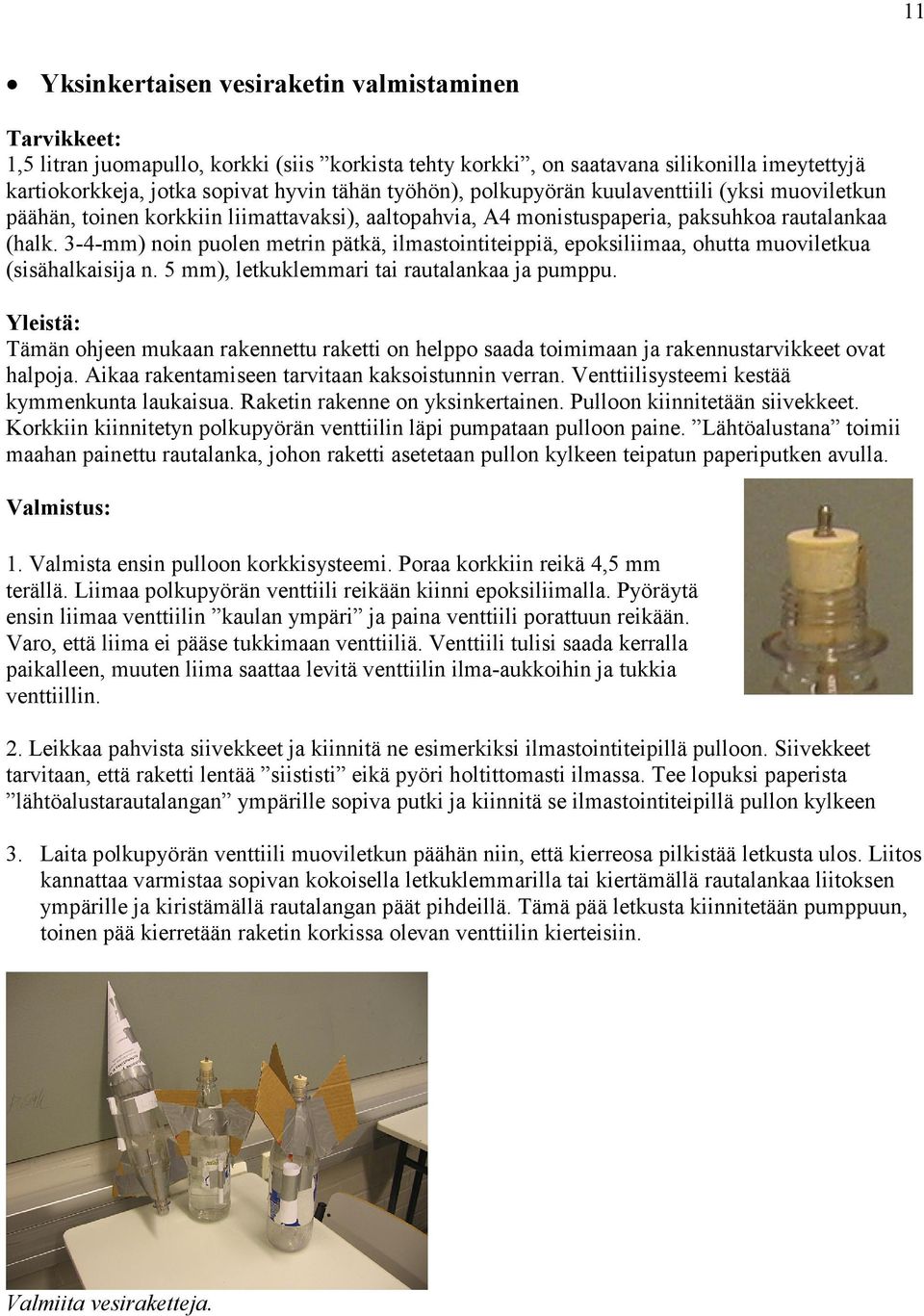 11

• Yksinkertaisen vesiraketin valmistaminen

Tarvikkeet:
1,5 litran juomapullo, korkki (siis ”korkista tehty korkki”, on saatavana silikonilla imeytettyjä kartiokorkkeja, jotka sopivat hyvin tähän työhön), polkupyörän kuulaventtiili (yksi muoviletkun päähän, toinen korkkiin liimattavaksi), aaltopahvia, A4 monistuspaperia, paksuhkoa rautalankaa (halk. 3-4-mm) noin puolen metrin pätkä, ilmastointiteippiä, epoksiliimaa, ohutta muoviletkua (sisähalkaisija n. 5 mm), letkuklemmari tai rautalankaa ja pumppu.

Yleistä:
Tämän ohjeen mukaan rakennettu raketti on helppo saada toimimaan ja rakennustarvikkeet ovat halpoja. Aikaa rakentamiseen tarvitaan kaksoistunnin verran. Venttiilisysteemi kestää kymmenkunta laukaisua. Raketin rakenne on yksinkertainen. Pulloon kiinnitetään siivekkeet. Korkkiin kiinnitetyn polkupyörän venttiilin läpi pumpataan pulloon paine. ”Lähtöalustana” toimii maahan painettu rautalanka, johon raketti asetetaan pullon kylkeen teipatun paperiputken avulla.

Valmistus:

1. Valmista ensin pulloon korkkisysteemi. Poraa korkkiin reikä 4,5 mm terällä. Liimaa polkupyörän venttiili reikään kiinni epoksiliimalla. Pyöräytä ensin liimaa venttiilin ”kaulan ympäri” ja paina venttiili porattuun reikään. Varo, että liima ei pääse tukkimaan venttiiliä. Venttiili tulisi saada kerralla paikalleen, muuten liima saattaa levitä venttiilin ilma-aukkoihin ja tukkia venttiillin.

2. Leikkaa pahvista siivekkeet ja kiinnitä ne esimerkiksi ilmastointiteipillä pulloon. Siivekkeet tarvitaan, että raketti lentää ”siististi” eikä pyöri holtittomasti ilmassa. Tee lopuksi paperista ”lähtöalustarautalangan” ympärille sopiva putki ja kiinnitä se ilmastointiteipillä pullon kylkeen

3. Laita polkupyörän venttiili muoviletkun päähän niin, että kierreosa pilkistää letkusta ulos. Liitos kannattaa varmistaa sopivan kokoisella letkuklemmarilla tai kiertämällä rautalankaa liitoksen ympärille ja kiristämällä rautalangan päät pihdeillä. Tämä pää letkusta kiinnitetään pumppuun, toinen pää kierretään raketin korkissa olevan venttiilin kierteisiin.

Valmiita vesiraketteja.